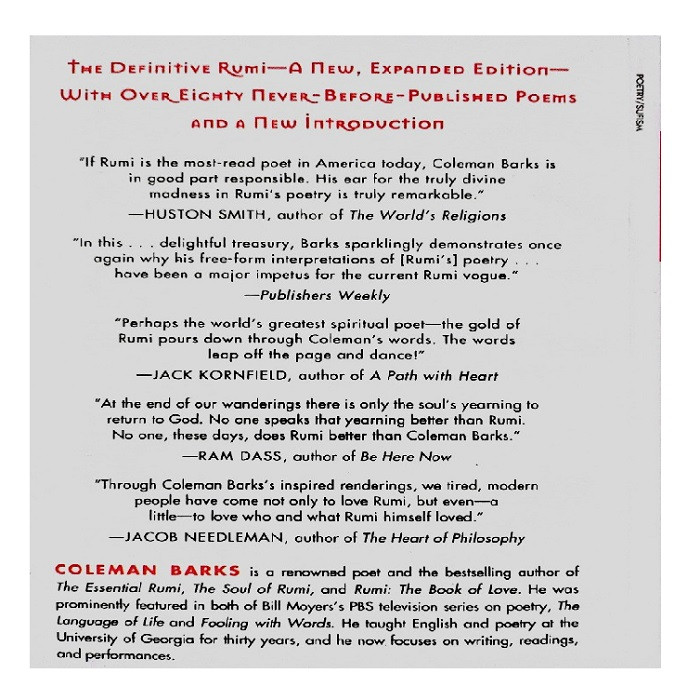 THE DEFINITIVE RUMI—A NEW, EXPANDED EDITION—
WITH OVER EIGHTY NEVER-BEFORE-PUBLISHED POEMS
AND A NEW INTRODUCTION

POETRY/SUFISM

"If Rumi is the most-read poet in America today, Coleman Barks is in good part responsible. His ear for the truly divine madness in Rumi's poetry is truly remarkable."
—HUSTON SMITH, author of The World's Religions

"In this . . . delightful treasury, Barks sparklingly demonstrates once again why his free-form interpretations of [Rumi's] poetry . . . have been a major impetus for the current Rumi vogue."
—Publishers Weekly

"Perhaps the world's greatest spiritual poet—the gold of Rumi pours down through Coleman's words. The words leap off the page and dance!"
—JACK KORNFIELD, author of A Path with Heart

"At the end of our wanderings there is only the soul's yearning to return to God. No one speaks that yearning better than Rumi. No one, these days, does Rumi better than Coleman Barks."
—RAM DASS, author of Be Here Now

"Through Coleman Barks's inspired renderings, we tired, modern people have come not only to love Rumi, but even—a little—to love who and what Rumi himself loved."
—JACOB NEEDLEMAN, author of The Heart of Philosophy

COLEMAN BARKS is a renowned poet and the bestselling author of The Essential Rumi, The Soul of Rumi, and Rumi: The Book of Love. He was prominently featured in both of Bill Moyers's PBS television series on poetry, The Language of Life and Fooling with Words. He taught English and poetry at the University of Georgia for thirty years, and he now focuses on writing, readings, and performances.